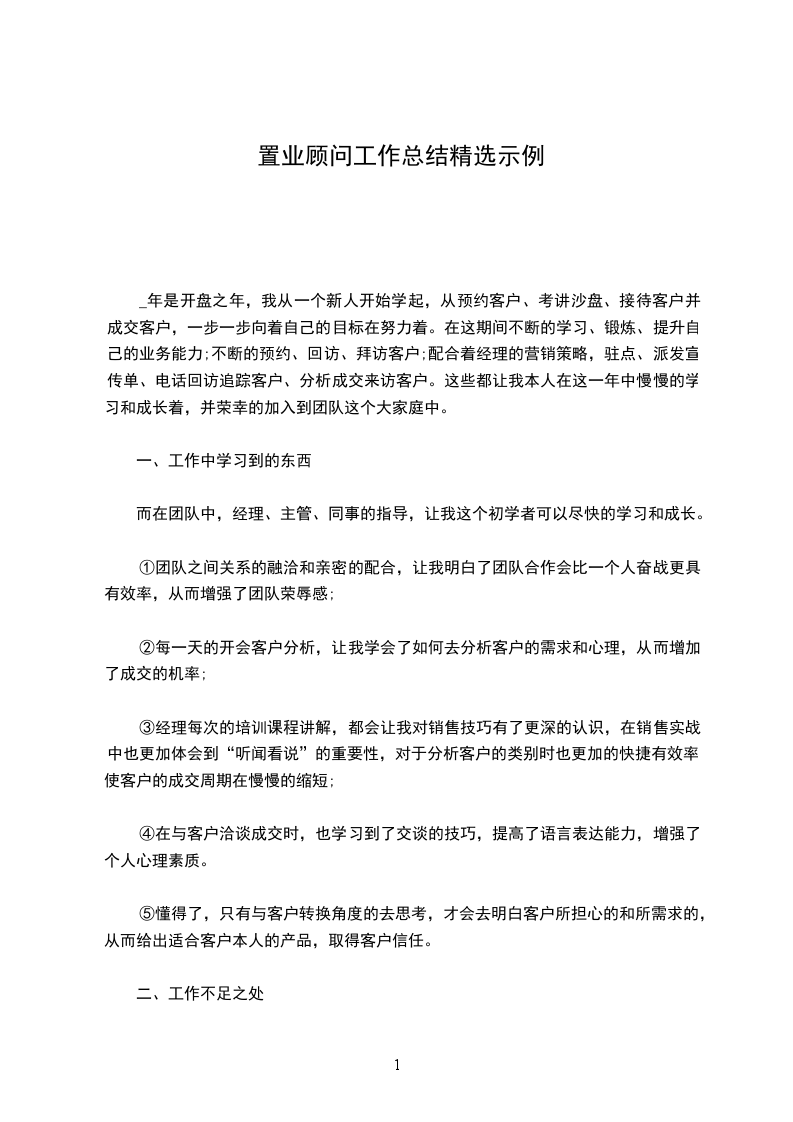 置业顾问工作总结精选示例

_年是开盘之年，我从一个新人开始学起，从预约客户、考讲沙盘、接待客户并成交客户，一步一步向着自己的目标在努力着。在这期间不断的学习、锻炼、提升自己的业务能力;不断的预约、回访、拜访客户;配合着经理的营销策略，驻点、派发宣传单、电话回访追踪客户、分析成交来访客户。这些都让我本人在这一年中慢慢的学习和成长着，并荣幸的加入到团队这个大家庭中。

一、工作中学习到的东西

而在团队中，经理、主管、同事的指导，让我这个初学者可以尽快的学习和成长。

①团队之间关系的融洽和亲密的配合，让我明白了团队合作会比一个人奋战更具有效率，从而增强了团队荣辱感;

②每一天的开会客户分析，让我学会了如何去分析客户的需求和心理，从而增加了成交的机率;

③经理每次的培训课程讲解，都会让我对销售技巧有了更深的认识，在销售实战中也更加体会到“听闻看说”的重要性，对于分析客户的类别时也更加的快捷有效率使客户的成交周期在慢慢的缩短;

④在与客户洽谈成交时，也学习到了交谈的技巧，提高了语言表达能力，增强了个人心理素质。

⑤懂得了，只有与客户转换角度的去思考，才会去明白客户所担心的和所需求的，从而给出适合客户本人的产品，取得客户信任。

二、工作不足之处

1